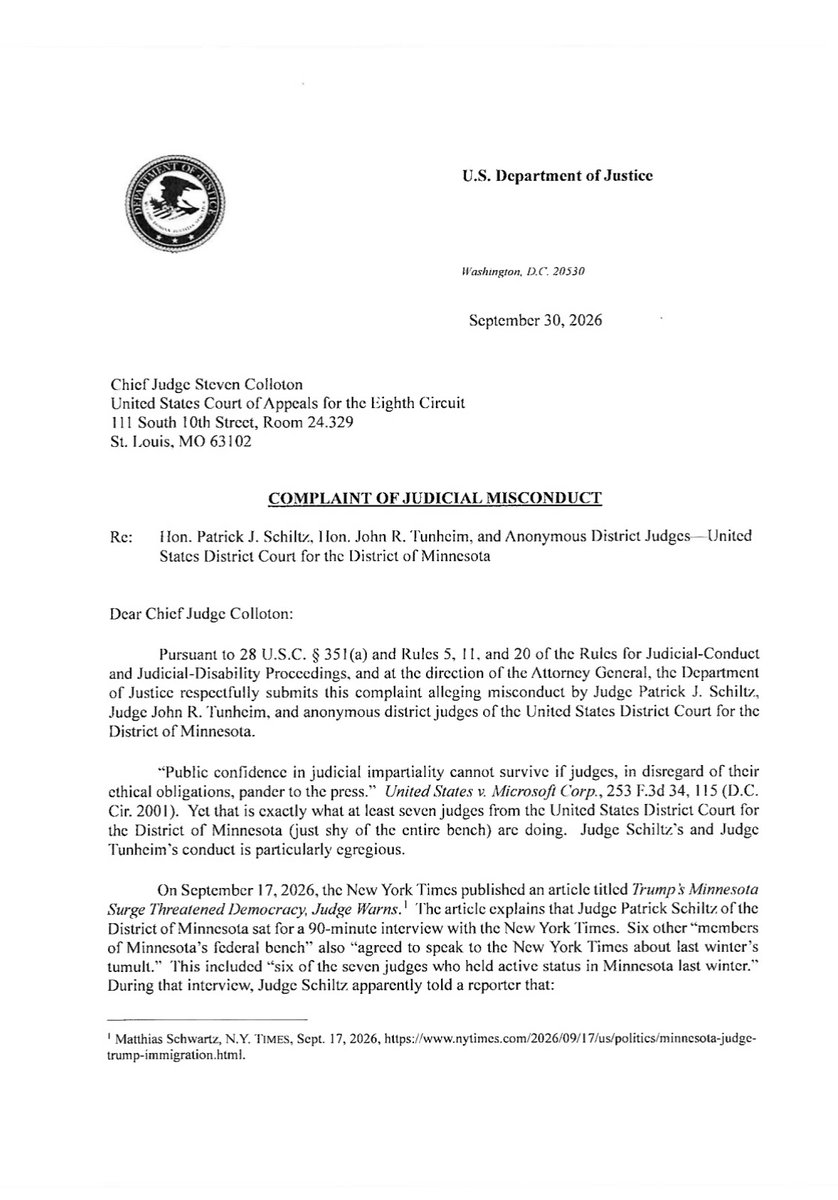 U.S. Department of Justice

Washington, D.C. 20530

September 30, 2026

Chief Judge Steven Colloton
United States Court of Appeals for the Eighth Circuit
111 South 10th Street, Room 24.329
St. Louis, MO 63102

COMPLAINT OF JUDICIAL MISCONDUCT

Re: Hon. Patrick J. Schiltz, Hon. John R. Tunheim, and Anonymous District Judges—United States District Court for the District of Minnesota

Dear Chief Judge Colloton:

Pursuant to 28 U.S.C. § 351(a) and Rules 5, 11, and 20 of the Rules for Judicial-Conduct and Judicial-Disability Proceedings, and at the direction of the Attorney General, the Department of Justice respectfully submits this complaint alleging misconduct by Judge Patrick J. Schiltz, Judge John R. Tunheim, and anonymous district judges of the United States District Court for the District of Minnesota.

"Public confidence in judicial impartiality cannot survive if judges, in disregard of their ethical obligations, pander to the press." United States v. Microsoft Corp., 253 F.3d 34, 115 (D.C. Cir. 2001). Yet that is exactly what at least seven judges from the United States District Court for the District of Minnesota (just shy of the entire bench) are doing. Judge Schiltz's and Judge Tunheim's conduct is particularly egregious.

On September 17, 2026, the New York Times published an article titled Trump's Minnesota Surge Threatened Democracy, Judge Warns.$^{1}$ The article explains that Judge Patrick Schiltz of the District of Minnesota sat for a 90-minute interview with the New York Times. Six other "members of Minnesota's federal bench" also "agreed to speak to the New York Times about last winter's tumult." This included "six of the seven judges who held active status in Minnesota last winter." During that interview, Judge Schiltz apparently told a reporter that:

$^{1}$ Matthias Schwartz, N.Y. TIMES, Sept. 17, 2026, https://www.nytimes.com/2026/09/17/us/politics/minnesota-judge-trump-immigration.html.